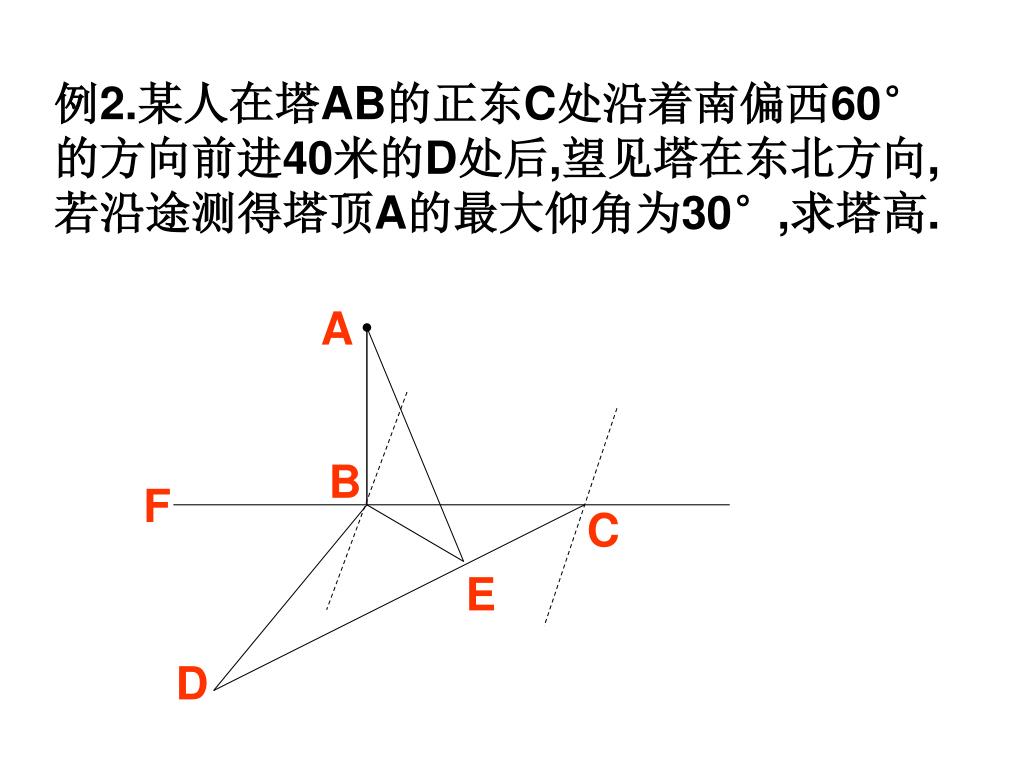 例2.某人在塔AB的正东C处沿着南偏西60°的方向前进40米的D处后,望见塔在东北方向,若沿途测得塔顶A的最大仰角为30°,求塔高.

A
B
F
C
E
D